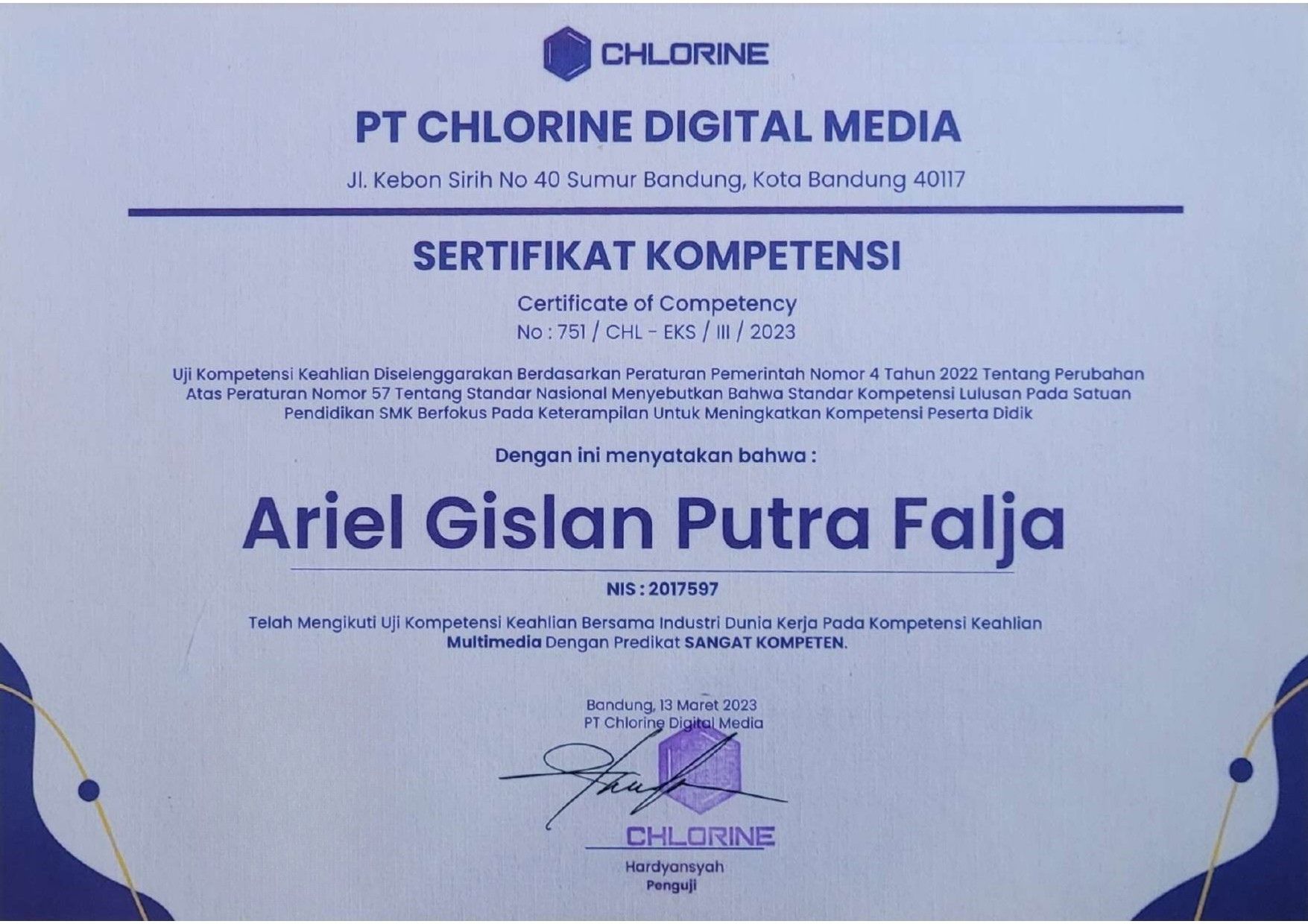 CHLORINE

PT CHLORINE DIGITAL MEDIA

Jl. Kebon Sirih No 40 Sumur Bandung, Kota Bandung 40117

SERTIFIKAT KOMPETENSI

Certificate of Competency

No : 751 / CHL - EKS / III / 2023

Uji Kompetensi Keahlian Diselenggarakan Berdasarkan Peraturan Pemerintah Nomor 4 Tahun 2022 Tentang Perubahan Atas Peraturan Nomor 57 Tentang Standar Nasional Menyebutkan Bahwa Standar Kompetensi Lulusan Pada Satuan Pendidikan SMK Berfokus Pada Keterampilan Untuk Meningkatkan Kompetensi Peserta Didik

Dengan ini menyatakan bahwa :

Ariel Gislan Putra Falja

NIS : 2017597

Telah Mengikuti Uji Kompetensi Keahlian Bersama Industri Dunia Kerja Pada Kompetensi Keahlian Multimedia Dengan Predikat SANGAT KOMPETEN.

Bandung, 13 Maret 2023
PT Chlorine Digital Media

CHLORINE

Hardyansyah
Penguji